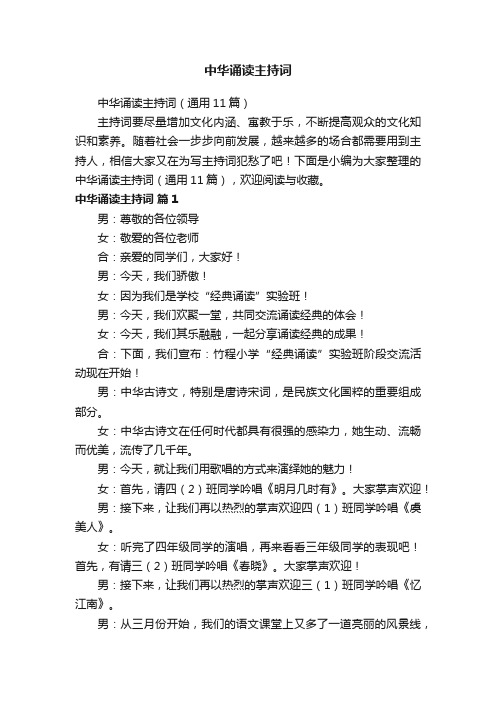 中华诵读主持词

中华诵读主持词（通用 11 篇）

主持词要尽量增加文化内涵、寓教于乐，不断提高观众的文化知识和素养。随着社会一步步向前发展，越来越多的场合都需要用到主持人，相信大家又在为写主持词犯愁了吧！下面是小编为大家整理的中华诵读主持词（通用 11 篇），欢迎阅读与收藏。

中华诵读主持词 篇 1

男：尊敬的各位领导

女：敬爱的各位老师

合：亲爱的同学们，大家好！

男：今天，我们骄傲！

女：因为我们是学校“经典诵读”实验班！

男：今天，我们欢聚一堂，共同交流诵读经典的体会！

女：今天，我们其乐融融，一起分享诵读经典的成果！

合：下面，我们宣布：竹程小学“经典诵读”实验班阶段交流活动现在开始！

男：中华古诗文，特别是唐诗宋词，是民族文化国粹的重要组成部分。

女：中华古诗文在任何时代都具有很强的感染力，她生动、流畅而优美，流传了几千年。

男：今天，就让我们用歌唱的方式来演绎她的魅力！

女：首先，请四（2）班同学吟唱《明月几时有》。大家掌声欢迎！

男：接下来，让我们再以热烈的掌声欢迎四（1）班同学吟唱《虞美人》。

女：听完了四年级同学的演唱，再来看看三年级同学的表现吧！首先，有请三（2）班同学吟唱《春晓》。大家掌声欢迎！

男：接下来，让我们再以热烈的掌声欢迎三（1）班同学吟唱《忆江南》。

男：从三月份开始，我们的语文课堂上又多了一道亮丽的风景线，